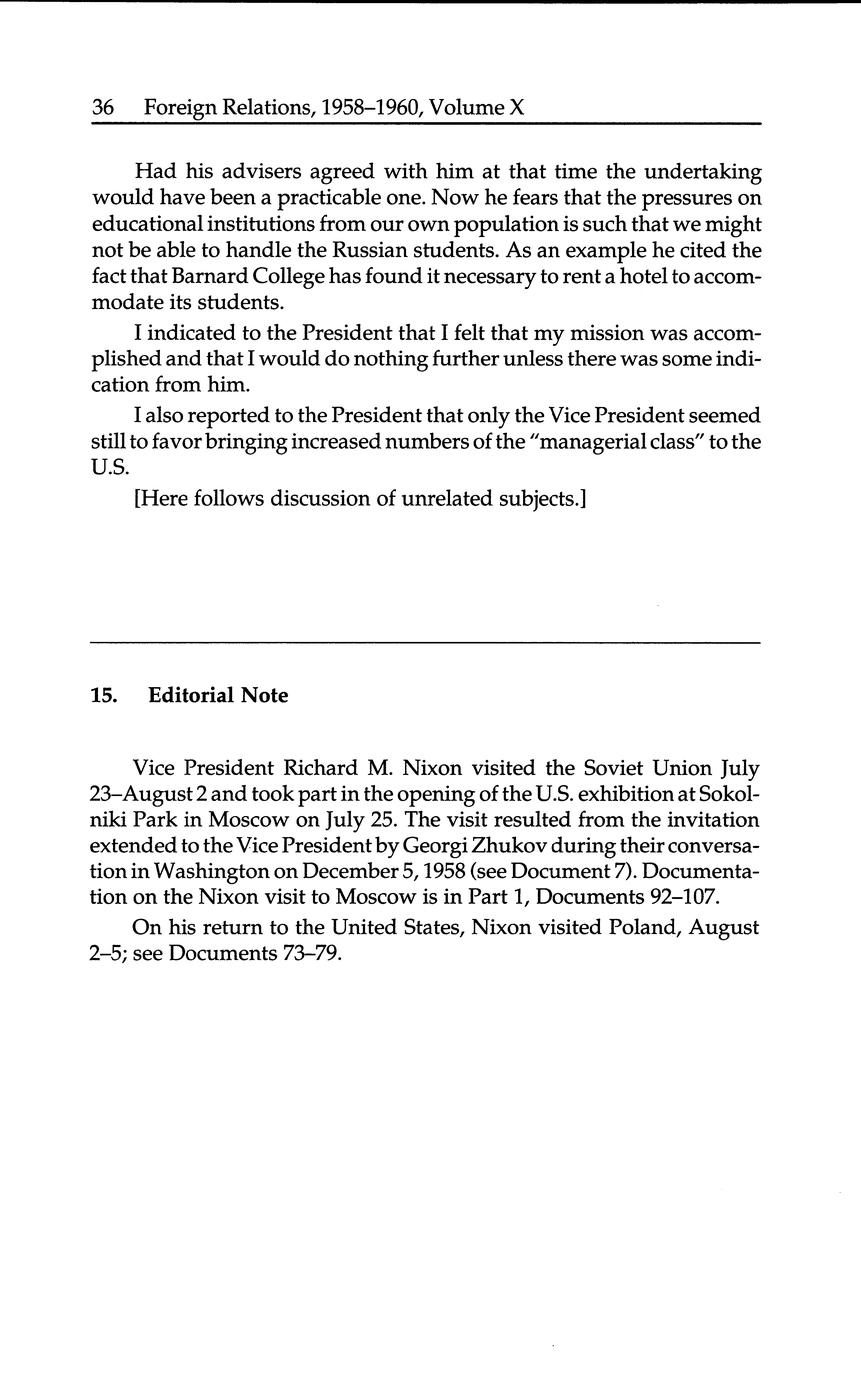 36 Foreign Relations, 1958–1960, Volume X

Had his advisers agreed with him at that time the undertaking would have been a practicable one. Now he fears that the pressures on educational institutions from our own population is such that we might not be able to handle the Russian students. As an example he cited the fact that Barnard College has found it necessary to rent a hotel to accommodate its students.

I indicated to the President that I felt that my mission was accomplished and that I would do nothing further unless there was some indication from him.

I also reported to the President that only the Vice President seemed still to favor bringing increased numbers of the "managerial class" to the U.S.

[Here follows discussion of unrelated subjects.]

15. Editorial Note

Vice President Richard M. Nixon visited the Soviet Union July 23–August 2 and took part in the opening of the U.S. exhibition at Sokolniki Park in Moscow on July 25. The visit resulted from the invitation extended to the Vice President by Georgi Zhukov during their conversation in Washington on December 5, 1958 (see Document 7). Documentation on the Nixon visit to Moscow is in Part 1, Documents 92–107.

On his return to the United States, Nixon visited Poland, August 2–5; see Documents 73–79.